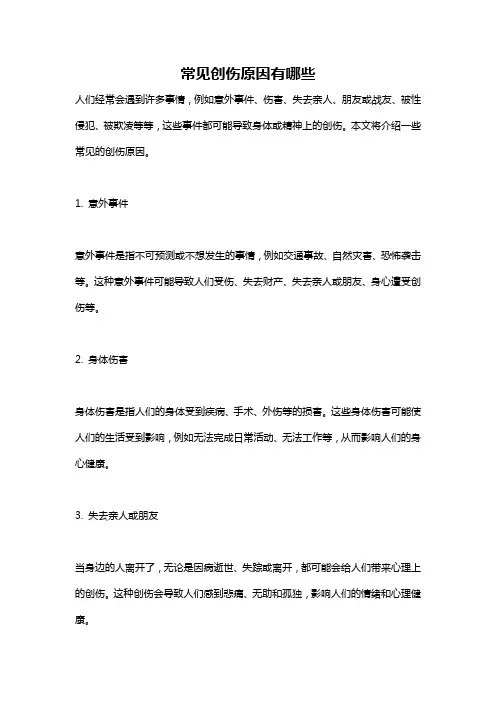 常见创伤原因有哪些

人们经常会遇到许多事情，例如意外事件、伤害、失去亲人、朋友或战友、被性侵犯、被欺凌等等，这些事件都可能导致身体或精神上的创伤。本文将介绍一些常见的创伤原因。

1. 意外事件

意外事件是指不可预测或不想发生的事情，例如交通事故、自然灾害、恐怖袭击等。这种意外事件可能导致人们受伤、失去财产、失去亲人或朋友、身心遭受创伤等。

2. 身体伤害

身体伤害是指人们的身体受到疾病、手术、外伤等的损害。这些身体伤害可能使人们的生活受到影响，例如无法完成日常活动、无法工作等，从而影响人们的身心健康。

3. 失去亲人或朋友

当身边的人离开了，无论是因病逝世、失踪或离开，都可能会给人们带来心理上的创伤。这种创伤会导致人们感到悲痛、无助和孤独，影响人们的情绪和心理健康。